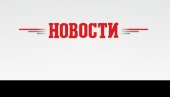 НОВОСТИ